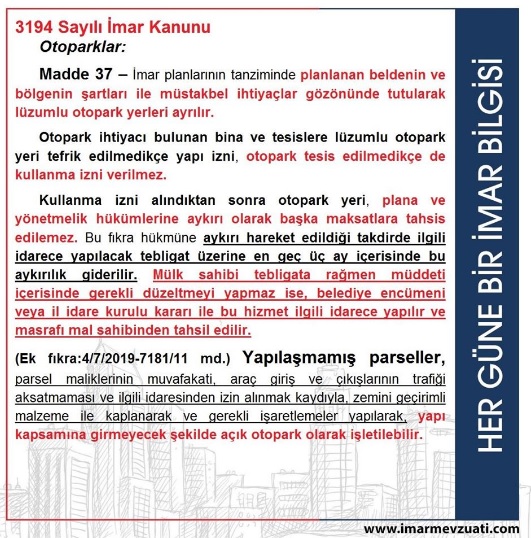 3194 Sayılı İmar Kanunu

Otoparklar:

Madde 37 – İmar planlarının tanziminde planlanan beldenin ve bölgenin şartları ile müstakbel ihtiyaçlar gözönünde tutularak lüzumlu otopark yerleri ayrılır.

Otopark ihtiyacı bulunan bina ve tesislere lüzumlu otopark yeri tefrik edilmedikçe yapı izni, otopark tesis edilmedikçe de kullanma izni verilmez.

Kullanma izni alındıktan sonra otopark yeri, plana ve yönetmelik hükümlerine aykırı olarak başka maksatlara tahsis edilemez. Bu fıkra hükmüne aykırı hareket edildiği takdirde ilgili idarece yapılacak tebligat üzerine en geç üç ay içerisinde bu aykırılık giderilir. Mülk sahibi tebligata rağmen müddeti içerisinde gerekli düzeltmeyi yapmaz ise, belediye encümeni veya il idare kurulu kararı ile bu hizmet ilgili idarece yapılır ve masrafı mal sahibinden tahsil edilir.

(Ek fıkra:4/7/2019-7181/11 md.) Yapılaşmamış parseller, parsel maliklerinin muvafakati, araç giriş ve çıkışlarının trafiği aksatmaması ve ilgili idaresinden izin alınmak kaydıyla, zemini geçirimli malzeme ile kaplanarak ve gerekli işaretlemeler yapılarak, yapı kapsamına girmeyecek şekilde açık otopark olarak işletilebilir.

HER GÜNE BİR İMAR BİLGİSİ

www.imarmevzuati.com